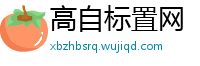 高自标置网
xbzhbsrq.wujiqd.com